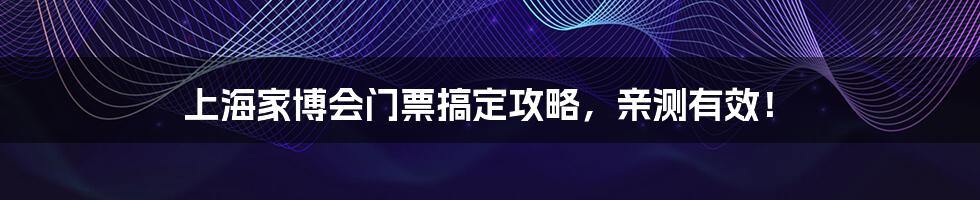 上海家博会门票搞定攻略，亲测有效！